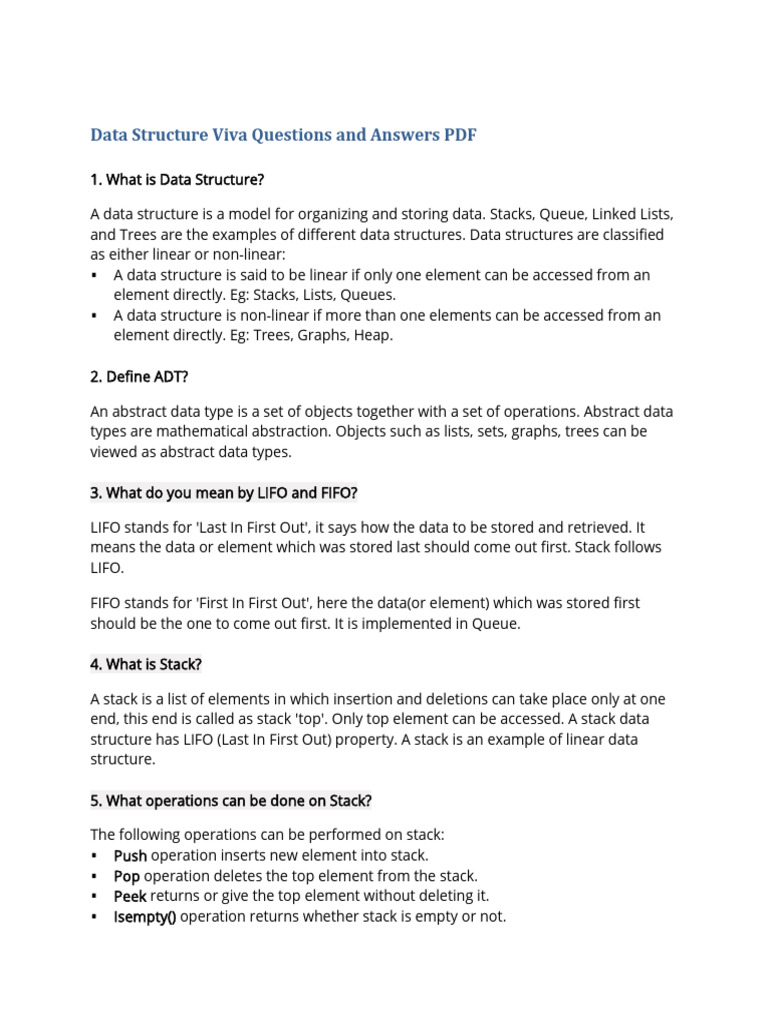 Data Structure Viva Questions and Answers PDF

1. What is Data Structure?

A data structure is a model for organizing and storing data. Stacks, Queue, Linked Lists, and Trees are the examples of different data structures. Data structures are classified as either linear or non-linear:
▪ A data structure is said to be linear if only one element can be accessed from an element directly. Eg: Stacks, Lists, Queues.
▪ A data structure is non-linear if more than one elements can be accessed from an element directly. Eg: Trees, Graphs, Heap.

2. Define ADT?

An abstract data type is a set of objects together with a set of operations. Abstract data types are mathematical abstraction. Objects such as lists, sets, graphs, trees can be viewed as abstract data types.

3. What do you mean by LIFO and FIFO?

LIFO stands for 'Last In First Out', it says how the data to be stored and retrieved. It means the data or element which was stored last should come out first. Stack follows LIFO.

FIFO stands for 'First In First Out', here the data(or element) which was stored first should be the one to come out first. It is implemented in Queue.

4. What is Stack?

A stack is a list of elements in which insertion and deletions can take place only at one end, this end is called as stack 'top'. Only top element can be accessed. A stack data structure has LIFO (Last In First Out) property. A stack is an example of linear data structure.

5. What operations can be done on Stack?

The following operations can be performed on stack:
▪ Push operation inserts new element into stack.
▪ Pop operation deletes the top element from the stack.
▪ Peek returns or give the top element without deleting it.
▪ Isempty() operation returns whether stack is empty or not.